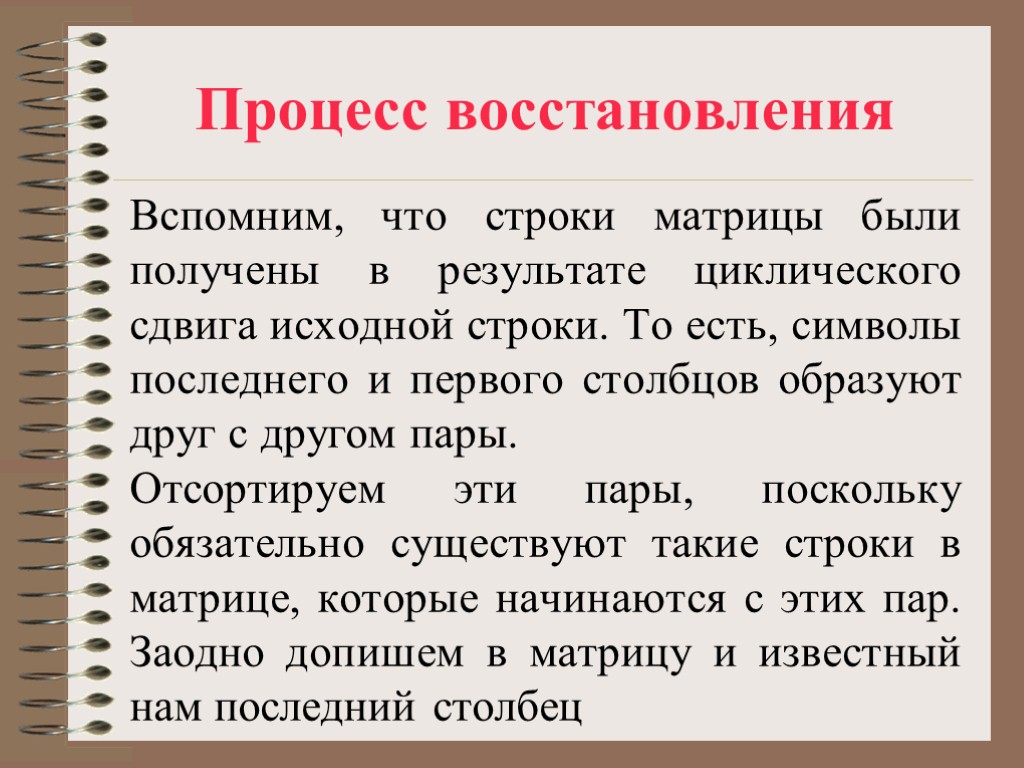 Процесс восстановления

Вспомним, что строки матрицы были получены в результате циклического сдвига исходной строки. То есть, символы последнего и первого столбцов образуют друг с другом пары.

Отсортируем эти пары, поскольку обязательно существуют такие строки в матрице, которые начинаются с этих пар. Заодно допишем в матрицу и известный нам последний столбец